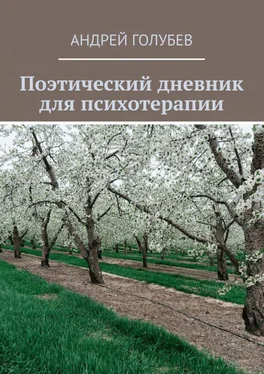 АНДРЕЙ ГОЛУБЕВ

Поэтический дневник для психотерапии